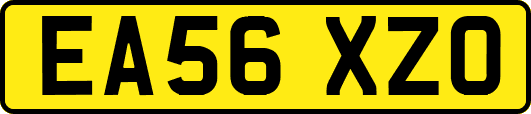 EA56 XZO